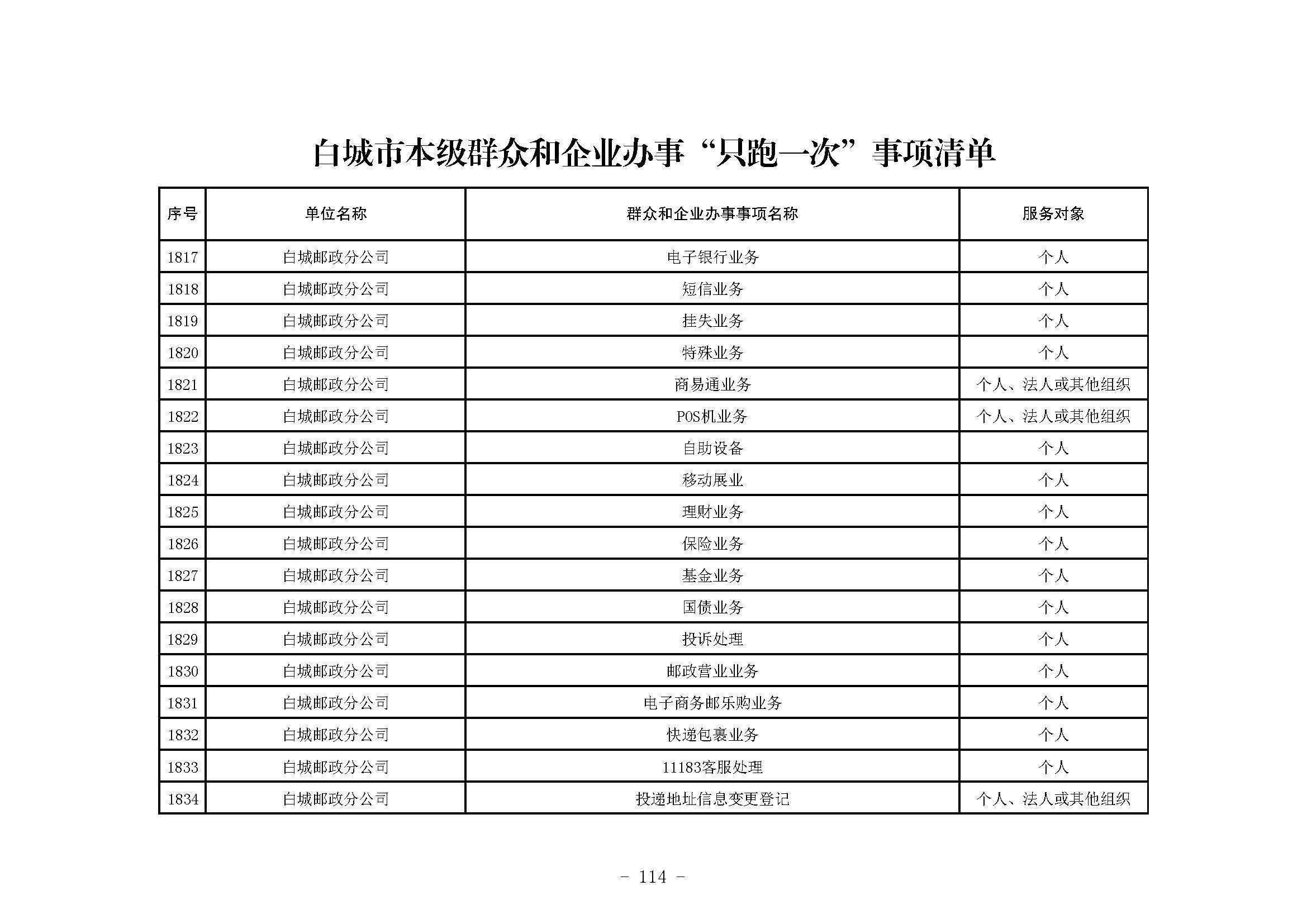 白城市本级群众和企业办事“只跑一次”事项清单

| 序号 | 单位名称 | 群众和企业办事事项名称 | 服务对象 |
|---|---|---|---|
| 1817 | 白城邮政分公司 | 电子银行业务 | 个人 |
| 1818 | 白城邮政分公司 | 短信业务 | 个人 |
| 1819 | 白城邮政分公司 | 挂失业务 | 个人 |
| 1820 | 白城邮政分公司 | 特殊业务 | 个人 |
| 1821 | 白城邮政分公司 | 商易通业务 | 个人、法人或其他组织 |
| 1822 | 白城邮政分公司 | POS机业务 | 个人、法人或其他组织 |
| 1823 | 白城邮政分公司 | 自助设备 | 个人 |
| 1824 | 白城邮政分公司 | 移动展业 | 个人 |
| 1825 | 白城邮政分公司 | 理财业务 | 个人 |
| 1826 | 白城邮政分公司 | 保险业务 | 个人 |
| 1827 | 白城邮政分公司 | 基金业务 | 个人 |
| 1828 | 白城邮政分公司 | 国债业务 | 个人 |
| 1829 | 白城邮政分公司 | 投诉处理 | 个人 |
| 1830 | 白城邮政分公司 | 邮政营业业务 | 个人 |
| 1831 | 白城邮政分公司 | 电子商务邮乐购业务 | 个人 |
| 1832 | 白城邮政分公司 | 快递包裹业务 | 个人 |
| 1833 | 白城邮政分公司 | 11183客服处理 | 个人 |
| 1834 | 白城邮政分公司 | 投递地址信息变更登记 | 个人、法人或其他组织 |

- 114 -